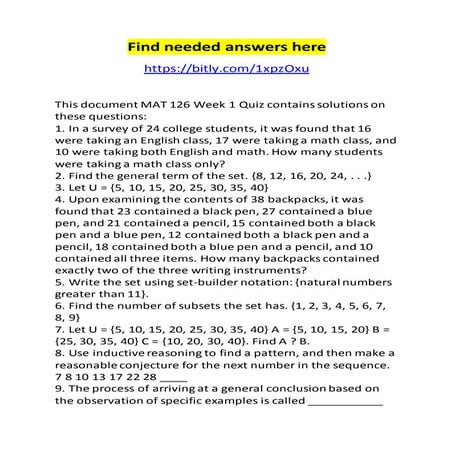 Find needed answers here

https://bitly.com/1xpzOxu

This document MAT 126 Week 1 Quiz contains solutions on these questions:
1. In a survey of 24 college students, it was found that 16 were taking an English class, 17 were taking a math class, and 10 were taking both English and math. How many students were taking a math class only?
2. Find the general term of the set. {8, 12, 16, 20, 24, . . .}
3. Let U = {5, 10, 15, 20, 25, 30, 35, 40}
4. Upon examining the contents of 38 backpacks, it was found that 23 contained a black pen, 27 contained a blue pen, and 21 contained a pencil, 15 contained both a black pen and a blue pen, 12 contained both a black pen and a pencil, 18 contained both a blue pen and a pencil, and 10 contained all three items. How many backpacks contained exactly two of the three writing instruments?
5. Write the set using set-builder notation: {natural numbers greater than 11}.
6. Find the number of subsets the set has. {1, 2, 3, 4, 5, 6, 7, 8, 9}
7. Let U = {5, 10, 15, 20, 25, 30, 35, 40} A = {5, 10, 15, 20} B = {25, 30, 35, 40} C = {10, 20, 30, 40}. Find A ? B.
8. Use inductive reasoning to find a pattern, and then make a reasonable conjecture for the next number in the sequence. 7 8 10 13 17 22 28 _____
9. The process of arriving at a general conclusion based on the observation of specific examples is called _____________